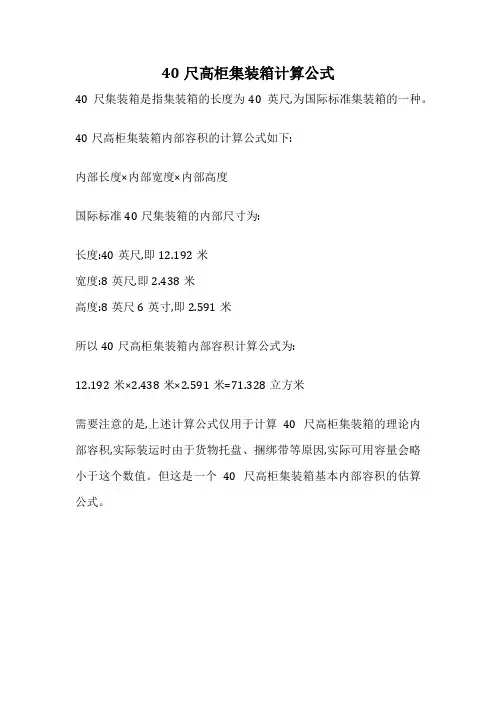 40 尺高柜集装箱计算公式

40 尺集装箱是指集装箱的长度为 40 英尺,为国际标准集装箱的一种。

40 尺高柜集装箱内部容积的计算公式如下:

内部长度×内部宽度×内部高度

国际标准 40 尺集装箱的内部尺寸为:

长度:40 英尺,即 12.192 米
宽度:8 英尺,即 2.438 米
高度:8 英尺 6 英寸,即 2.591 米

所以 40 尺高柜集装箱内部容积计算公式为:

12.192 米×2.438 米×2.591 米=71.328 立方米

需要注意的是,上述计算公式仅用于计算 40 尺高柜集装箱的理论内部容积,实际装运时由于货物托盘、捆绑带等原因,实际可用容量会略小于这个数值。但这是一个 40 尺高柜集装箱基本内部容积的估算公式。